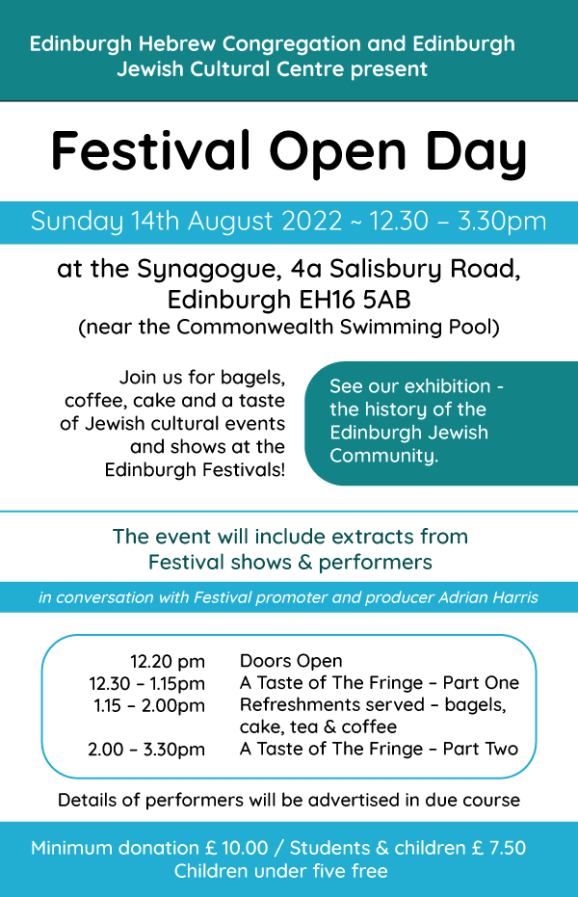 Edinburgh Hebrew Congregation and Edinburgh Jewish Cultural Centre present

Festival Open Day

Sunday 14th August 2022 ~ 12.30 – 3.30pm

at the Synagogue, 4a Salisbury Road, Edinburgh EH16 5AB
(near the Commonwealth Swimming Pool)

Join us for bagels, coffee, cake and a taste of Jewish cultural events and shows at the Edinburgh Festivals!

See our exhibition - the history of the Edinburgh Jewish Community.

The event will include extracts from Festival shows & performers

in conversation with Festival promoter and producer Adrian Harris

| | |
|---|---|
| 12.20 pm | Doors Open |
| 12.30 – 1.15pm | A Taste of The Fringe – Part One |
| 1.15 – 2.00pm | Refreshments served – bagels, cake, tea & coffee |
| 2.00 – 3.30pm | A Taste of The Fringe – Part Two |

Details of performers will be advertised in due course

Minimum donation £ 10.00 / Students & children £ 7.50
Children under five free